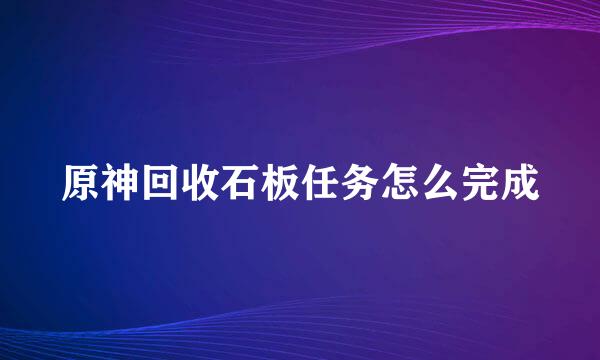 原神回收石板任务怎么完成